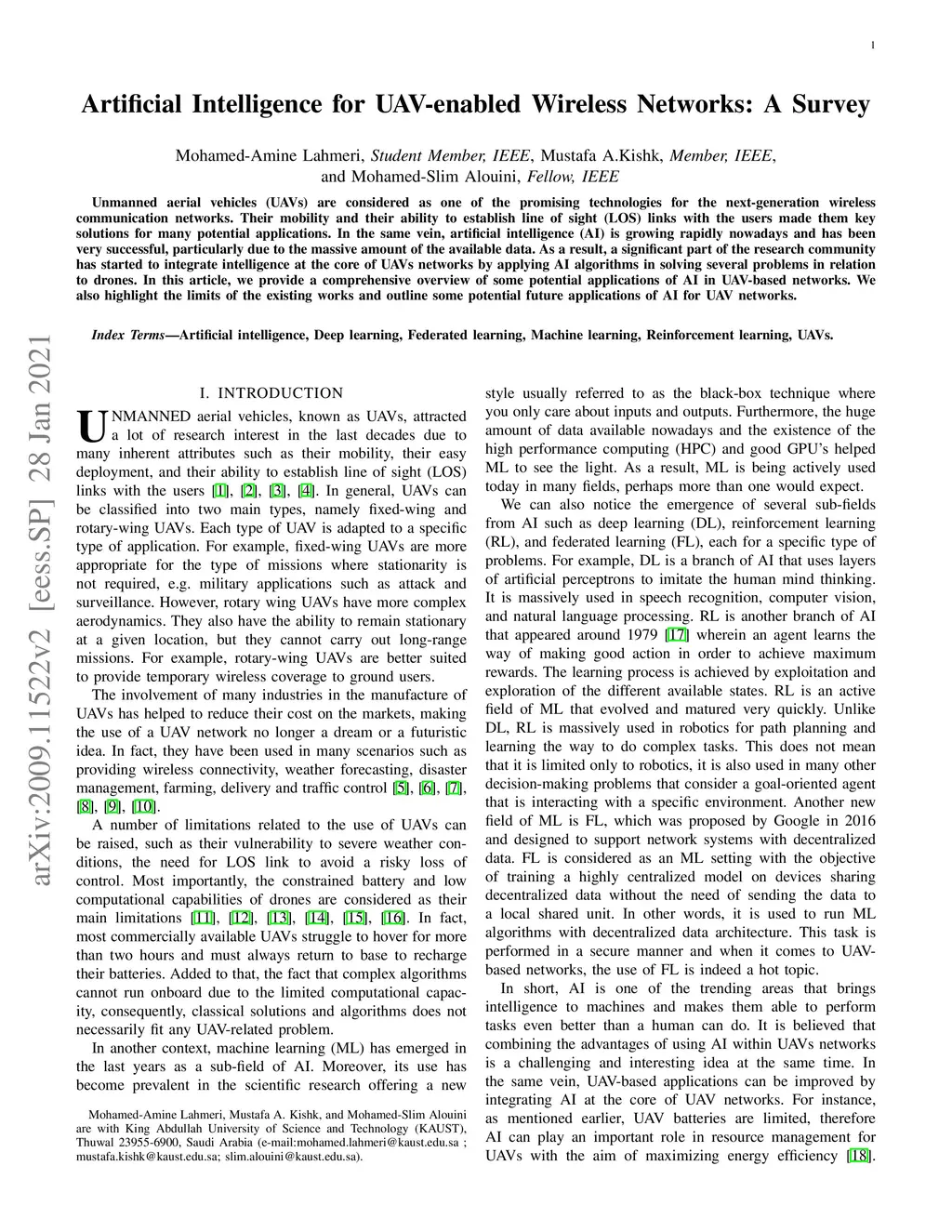 1

Artificial Intelligence for UAV-enabled Wireless Networks: A Survey

Mohamed-Amine Lahmeri, Student Member, IEEE, Mustafa A.Kishk, Member, IEEE, and Mohamed-Slim Alouini, Fellow, IEEE

Unmanned aerial vehicles (UAVs) are considered as one of the promising technologies for the next-generation wireless communication networks. Their mobility and their ability to establish line of sight (LOS) links with the users made them key solutions for many potential applications. In the same vein, artificial intelligence (AI) is growing rapidly nowadays and has been very successful, particularly due to the massive amount of the available data. As a result, a significant part of the research community has started to integrate intelligence at the core of UAVs networks by applying AI algorithms in solving several problems in relation to drones. In this article, we provide a comprehensive overview of some potential applications of AI in UAV-based networks. We also highlight the limits of the existing works and outline some potential future applications of AI for UAV networks.

Index Terms—Artificial intelligence, Deep learning, Federated learning, Machine learning, Reinforcement learning, UAVs.

arXiv:2009.11522v2 [eess.SP] 28 Jan 2021

I. INTRODUCTION

UNMANNED aerial vehicles, known as UAVs, attracted a lot of research interest in the last decades due to many inherent attributes such as their mobility, their easy deployment, and their ability to establish line of sight (LOS) links with the users [1], [2], [3], [4]. In general, UAVs can be classified into two main types, namely fixed-wing and rotary-wing UAVs. Each type of UAV is adapted to a specific type of application. For example, fixed-wing UAVs are more appropriate for the type of missions where stationarity is not required, e.g. military applications such as attack and surveillance. However, rotary wing UAVs have more complex aerodynamics. They also have the ability to remain stationary at a given location, but they cannot carry out long-range missions. For example, rotary-wing UAVs are better suited to provide temporary wireless coverage to ground users.

The involvement of many industries in the manufacture of UAVs has helped to reduce their cost on the markets, making the use of a UAV network no longer a dream or a futuristic idea. In fact, they have been used in many scenarios such as providing wireless connectivity, weather forecasting, disaster management, farming, delivery and traffic control [5], [6], [7], [8], [9], [10].

A number of limitations related to the use of UAVs can be raised, such as their vulnerability to severe weather conditions, the need for LOS link to avoid a risky loss of control. Most importantly, the constrained battery and low computational capabilities of drones are considered as their main limitations [11], [12], [13], [14], [15], [16]. In fact, most commercially available UAVs struggle to hover for more than two hours and must always return to base to recharge their batteries. Added to that, the fact that complex algorithms cannot run onboard due to the limited computational capacity, consequently, classical solutions and algorithms does not necessarily fit any UAV-related problem.

In another context, machine learning (ML) has emerged in the last years as a sub-field of AI. Moreover, its use has become prevalent in the scientific research offering a new

Mohamed-Amine Lahmeri, Mustafa A. Kishk, and Mohamed-Slim Alouini are with King Abdullah University of Science and Technology (KAUST), Thuwal 23955-6900, Saudi Arabia (e-mail:mohamed.lahmeri@kaust.edu.sa ; mustafa.kishk@kaust.edu.sa; slim.alouini@kaust.edu.sa).

style usually referred to as the black-box technique where you only care about inputs and outputs. Furthermore, the huge amount of data available nowadays and the existence of the high performance computing (HPC) and good GPU's helped ML to see the light. As a result, ML is being actively used today in many fields, perhaps more than one would expect.

We can also notice the emergence of several sub-fields from AI such as deep learning (DL), reinforcement learning (RL), and federated learning (FL), each for a specific type of problems. For example, DL is a branch of AI that uses layers of artificial perceptrons to imitate the human mind thinking. It is massively used in speech recognition, computer vision, and natural language processing. RL is another branch of AI that appeared around 1979 [17] wherein an agent learns the way of making good action in order to achieve maximum rewards. The learning process is achieved by exploitation and exploration of the different available states. RL is an active field of ML that evolved and matured very quickly. Unlike DL, RL is massively used in robotics for path planning and learning the way to do complex tasks. This does not mean that it is limited only to robotics, it is also used in many other decision-making problems that consider a goal-oriented agent that is interacting with a specific environment. Another new field of ML is FL, which was proposed by Google in 2016 and designed to support network systems with decentralized data. FL is considered as an ML setting with the objective of training a highly centralized model on devices sharing decentralized data without the need of sending the data to a local shared unit. In other words, it is used to run ML algorithms with decentralized data architecture. This task is performed in a secure manner and when it comes to UAV-based networks, the use of FL is indeed a hot topic.

In short, AI is one of the trending areas that brings intelligence to machines and makes them able to perform tasks even better than a human can do. It is believed that combining the advantages of using AI within UAVs networks is a challenging and interesting idea at the same time. In the same vein, UAV-based applications can be improved by integrating AI at the core of UAV networks. For instance, as mentioned earlier, UAV batteries are limited, therefore AI can play an important role in resource management for UAVs with the aim of maximizing energy efficiency [18].